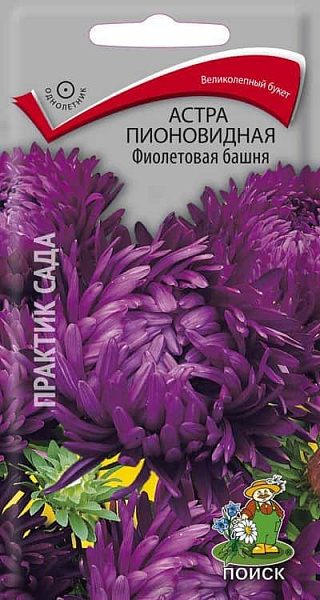 ОДНОЛЕТНИК

Великолепный букет

АСТРА
ПИОНОВИДНАЯ
Фиолетовая башня

ПРАКТИК САДА

ПОИСК